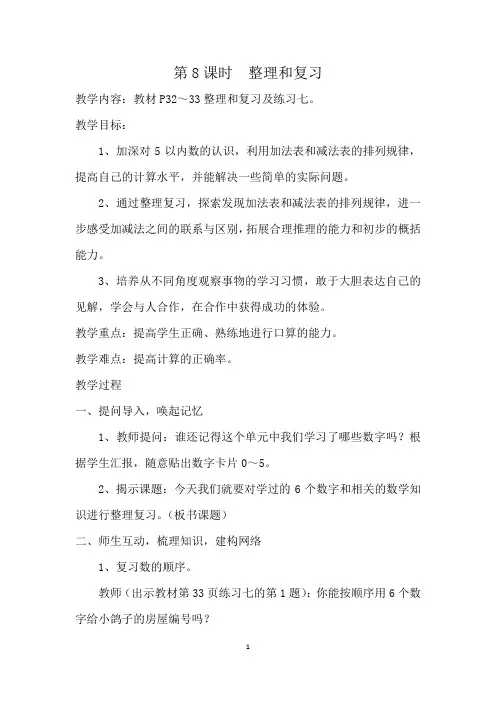 第 8 课时　整理和复习

教学内容：教材 P32～33 整理和复习及练习七。

教学目标：

1、加深对 5 以内数的认识，利用加法表和减法表的排列规律，提高自己的计算水平，并能解决一些简单的实际问题。

2、通过整理复习，探索发现加法表和减法表的排列规律，进一步感受加减法之间的联系与区别，拓展合理推理的能力和初步的概括能力。

3、培养从不同角度观察事物的学习习惯，敢于大胆表达自己的见解，学会与人合作，在合作中获得成功的体验。

教学重点：提高学生正确、熟练地进行口算的能力。

教学难点：提高计算的正确率。

教学过程

一、提问导入，唤起记忆

1、教师提问：谁还记得这个单元中我们学习了哪些数字吗？根据学生汇报，随意贴出数字卡片 0～5。

2、揭示课题：今天我们就要对学过的 6 个数字和相关的数学知识进行整理复习。（板书课题）

二、师生互动，梳理知识，建构网络

1、复习数的顺序。

教师（出示教材第 33 页练习七的第 1 题）：你能按顺序用 6 个数字给小鸽子的房屋编号吗？

1